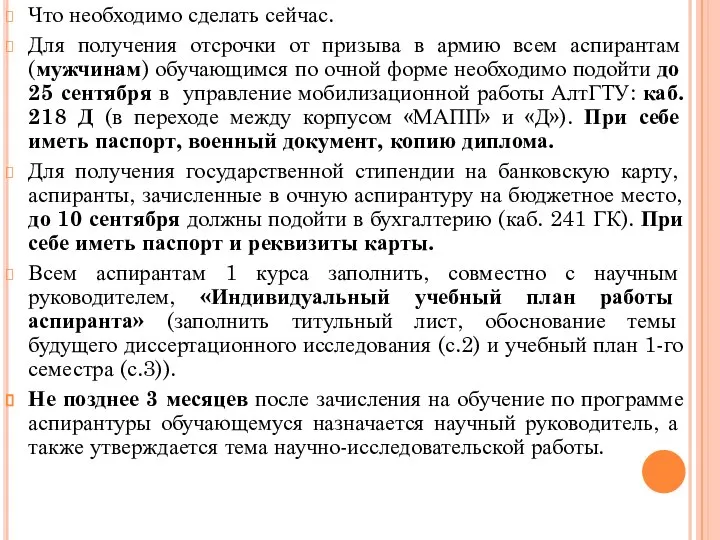 Что необходимо сделать сейчас.

Для получения отсрочки от призыва в армию всем аспирантам (мужчинам) обучающимся по очной форме необходимо подойти до 25 сентября в управление мобилизационной работы АлтГТУ: каб. 218 Д (в переходе между корпусом «МАПП» и «Д»). При себе иметь паспорт, военный документ, копию диплома.

Для получения государственной стипендии на банковскую карту, аспиранты, зачисленные в очную аспирантуру на бюджетное место, до 10 сентября должны подойти в бухгалтерию (каб. 241 ГК). При себе иметь паспорт и реквизиты карты.

Всем аспирантам 1 курса заполнить, совместно с научным руководителем, «Индивидуальный учебный план работы аспиранта» (заполнить титульный лист, обоснование темы будущего диссертационного исследования (с.2) и учебный план 1-го семестра (с.3)).

Не позднее 3 месяцев после зачисления на обучение по программе аспирантуры обучающемуся назначается научный руководитель, а также утверждается тема научно-исследовательской работы.